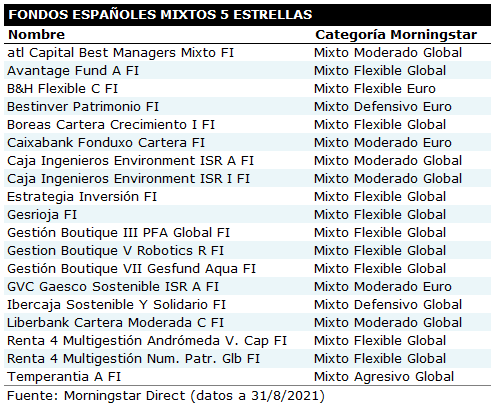 FONDOS ESPAÑOLES MIXTOS 5 ESTRELLAS

| Nombre | Categoría Morningstar |
|---|---|
| atl Capital Best Managers Mixto FI | Mixto Moderado Global |
| Avantage Fund A FI | Mixto Flexible Global |
| B&H Flexible C FI | Mixto Flexible Euro |
| Bestinver Patrimonio FI | Mixto Defensivo Euro |
| Boreas Cartera Crecimiento I FI | Mixto Flexible Global |
| Caixabank Fonduxo Cartera FI | Mixto Moderado Euro |
| Caja Ingenieros Environment ISR A FI | Mixto Moderado Global |
| Caja Ingenieros Environment ISR I FI | Mixto Moderado Global |
| Estrategia Inversión FI | Mixto Flexible Global |
| Gesrioja FI | Mixto Flexible Global |
| Gestión Boutique III PFA Global FI | Mixto Flexible Global |
| Gestion Boutique V Robotics R FI | Mixto Flexible Global |
| Gestión Boutique VII Gesfund Aqua FI | Mixto Flexible Global |
| GVC Gaesco Sostenible ISR A FI | Mixto Moderado Euro |
| Ibercaja Sostenible Y Solidario FI | Mixto Defensivo Global |
| Liberbank Cartera Moderada C FI | Mixto Moderado Global |
| Renta 4 Multigestión Andrómeda V. Cap FI | Mixto Flexible Global |
| Renta 4 Multigestión Num. Patr. Glb FI | Mixto Flexible Global |
| Temperantia A FI | Mixto Agresivo Global |

Fuente: Morningstar Direct (datos a 31/8/2021)